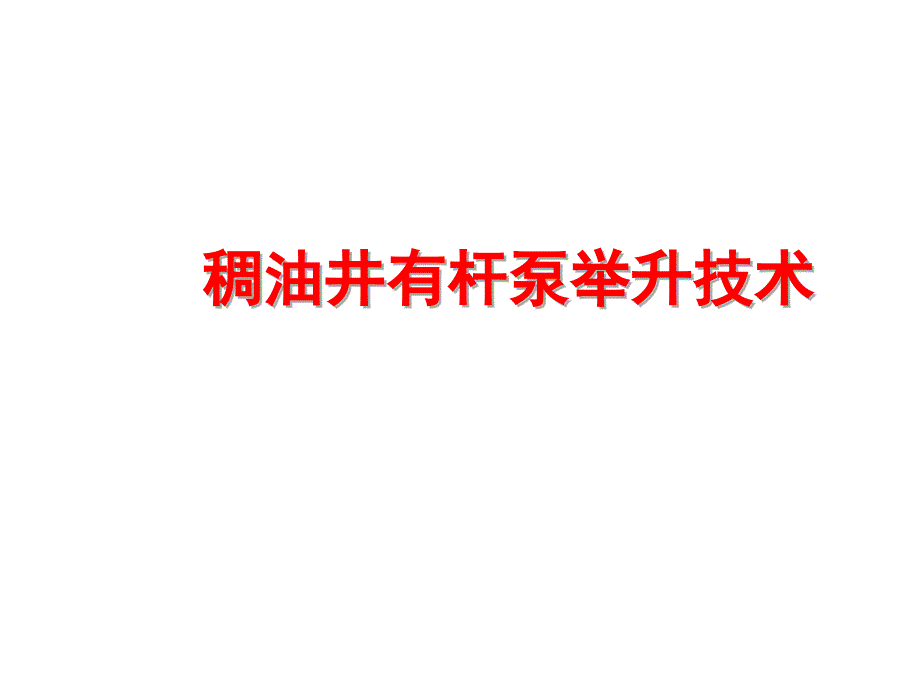 稠油井有杆泵举升技术